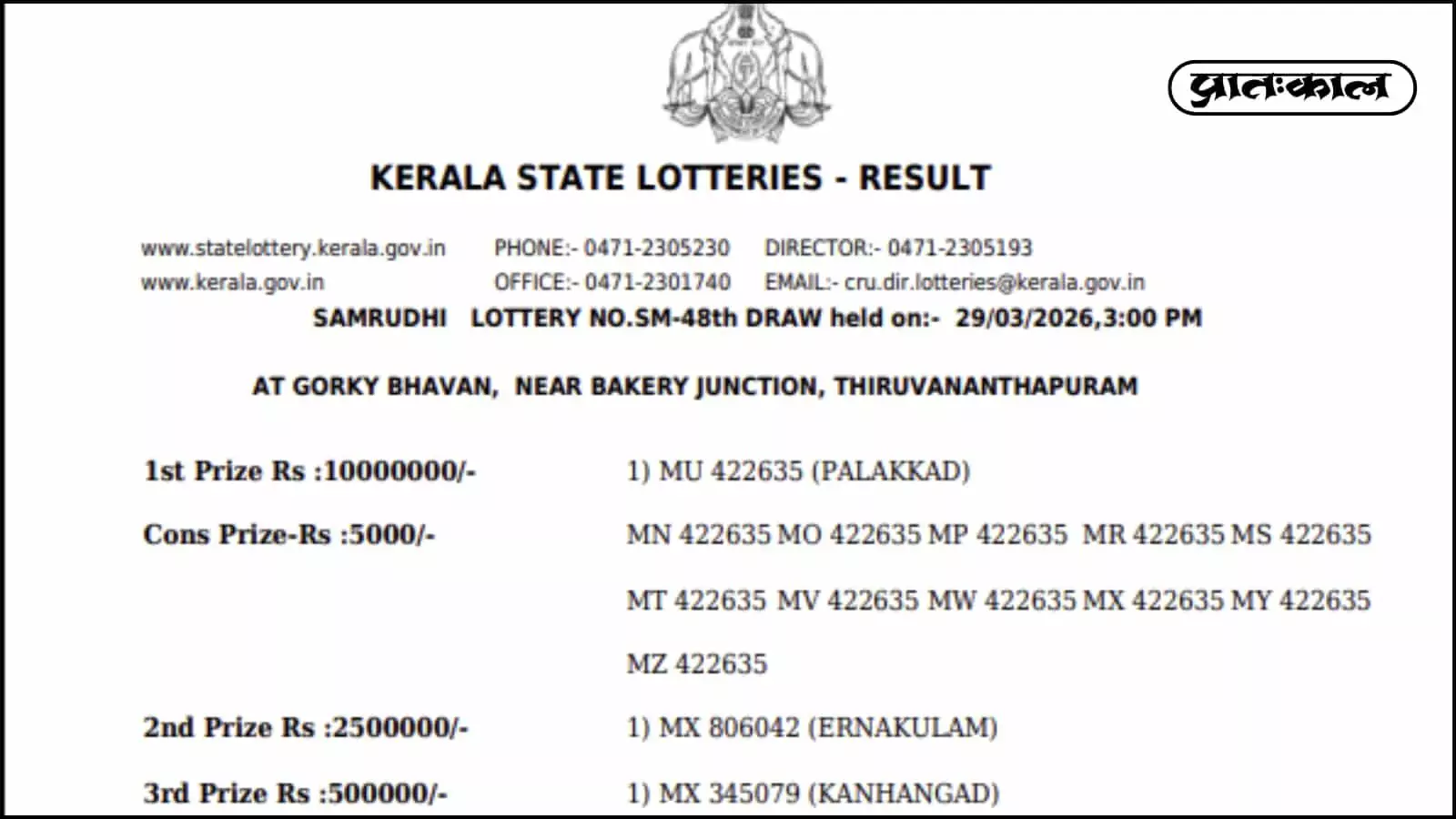 प्रातःकाल

KERALA STATE LOTTERIES - RESULT

www.statelottery.kerala.gov.in PHONE:- 0471-2305230 DIRECTOR:- 0471-2305193
www.kerala.gov.in OFFICE:- 0471-2301740 EMAIL:- cru.dir.lotteries@kerala.gov.in

SAMRUDHI LOTTERY NO.SM-48th DRAW held on:- 29/03/2026,3:00 PM

AT GORKY BHAVAN, NEAR BAKERY JUNCTION, THIRUVANANTHAPURAM

1st Prize Rs :10000000/- 1) MU 422635 (PALAKKAD)

Cons Prize-Rs :5000/- MN 422635 MO 422635 MP 422635 MR 422635 MS 422635 MT 422635 MV 422635 MW 422635 MX 422635 MY 422635 MZ 422635

2nd Prize Rs :2500000/- 1) MX 806042 (ERNAKULAM)

3rd Prize Rs :500000/- 1) MX 345079 (KANHANGAD)